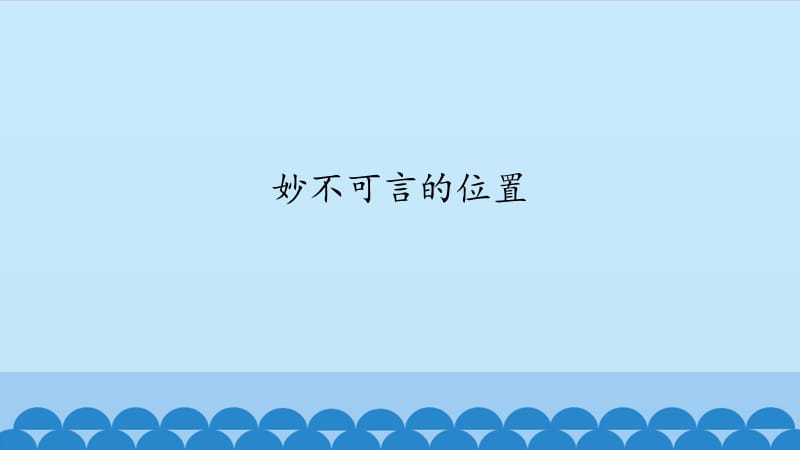 妙不可言的位置